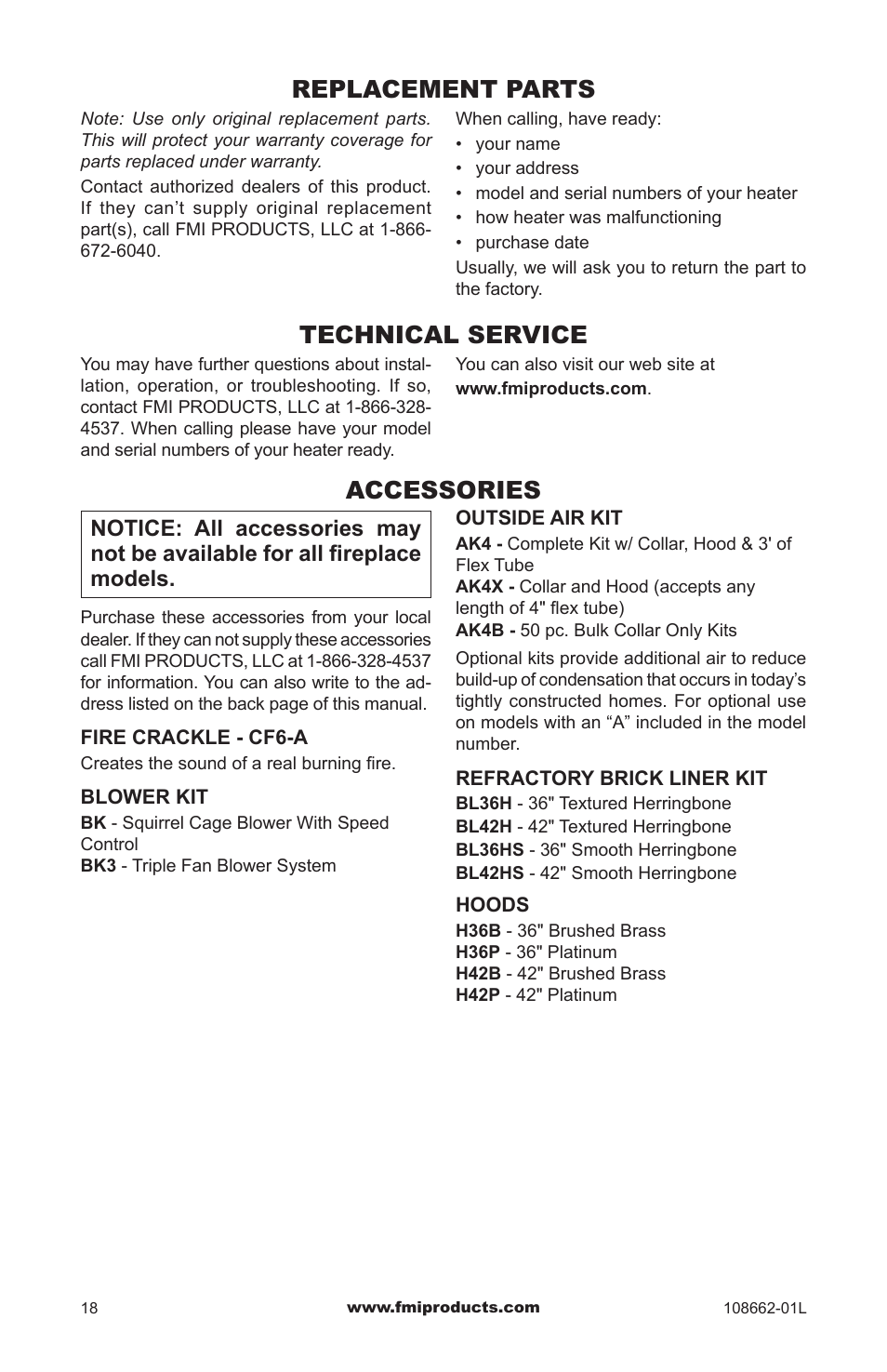 REPLACEMENT PARTS

Note: Use only original replacement parts. This will protect your warranty coverage for parts replaced under warranty.

Contact authorized dealers of this product. If they can't supply original replacement part(s), call FMI PRODUCTS, LLC at 1-866-672-6040.

When calling, have ready:
• your name
• your address
• model and serial numbers of your heater
• how heater was malfunctioning
• purchase date

Usually, we will ask you to return the part to the factory.

TECHNICAL SERVICE

You may have further questions about installation, operation, or troubleshooting. If so, contact FMI PRODUCTS, LLC at 1-866-328-4537. When calling please have your model and serial numbers of your heater ready.

You can also visit our web site at www.fmiproducts.com.

ACCESSORIES

NOTICE: All accessories may not be available for all fireplace models.

Purchase these accessories from your local dealer. If they can not supply these accessories call FMI PRODUCTS, LLC at 1-866-328-4537 for information. You can also write to the address listed on the back page of this manual.

FIRE CRACKLE - CF6-A
Creates the sound of a real burning fire.

BLOWER KIT
BK - Squirrel Cage Blower With Speed Control
BK3 - Triple Fan Blower System

OUTSIDE AIR KIT
AK4 - Complete Kit w/ Collar, Hood & 3' of Flex Tube
AK4X - Collar and Hood (accepts any length of 4" flex tube)
AK4B - 50 pc. Bulk Collar Only Kits

Optional kits provide additional air to reduce build-up of condensation that occurs in today's tightly constructed homes. For optional use on models with an "A" included in the model number.

REFRACTORY BRICK LINER KIT
BL36H - 36" Textured Herringbone
BL42H - 42" Textured Herringbone
BL36HS - 36" Smooth Herringbone
BL42HS - 42" Smooth Herringbone

HOODS
H36B - 36" Brushed Brass
H36P - 36" Platinum
H42B - 42" Brushed Brass
H42P - 42" Platinum

18 www.fmiproducts.com 108662-01L